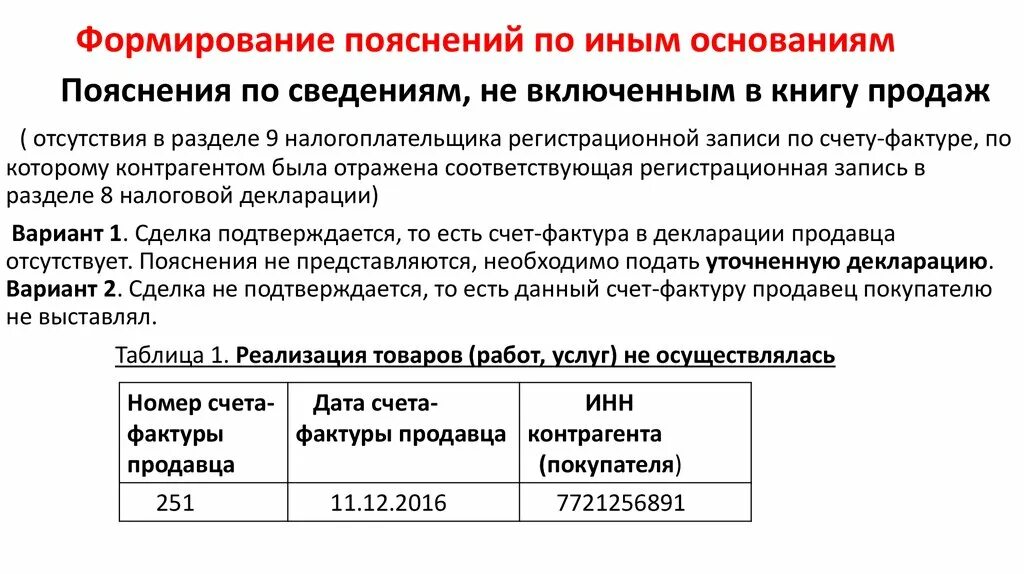 Формирование пояснений по иным основаниям

Пояснения по сведениям, не включенным в книгу продаж

( отсутствия в разделе 9 налогоплательщика регистрационной записи по счету-фактуре, по которому контрагентом была отражена соответствующая регистрационная запись в разделе 8 налоговой декларации)

Вариант 1. Сделка подтверждается, то есть счет-фактура в декларации продавца отсутствует. Пояснения не представляются, необходимо подать уточненную декларацию.
Вариант 2. Сделка не подтверждается, то есть данный счет-фактуру продавец покупателю не выставлял.

Таблица 1. Реализация товаров (работ, услуг) не осуществлялась

| Номер счета-фактуры продавца | Дата счета-фактуры продавца | ИНН контрагента (покупателя) |
|---|---|---|
| 251 | 11.12.2016 | 7721256891 |